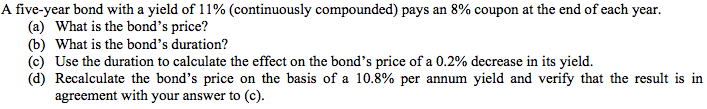 A five-year bond with a yield of 11% (continuously compounded) pays an 8% coupon at the end of each year.
(a) What is the bond's price?
(b) What is the bond's duration?
(c) Use the duration to calculate the effect on the bond's price of a 0.2% decrease in its yield.
(d) Recalculate the bond's price on the basis of a 10.8% per annum yield and verify that the result is in agreement with your answer to (c).